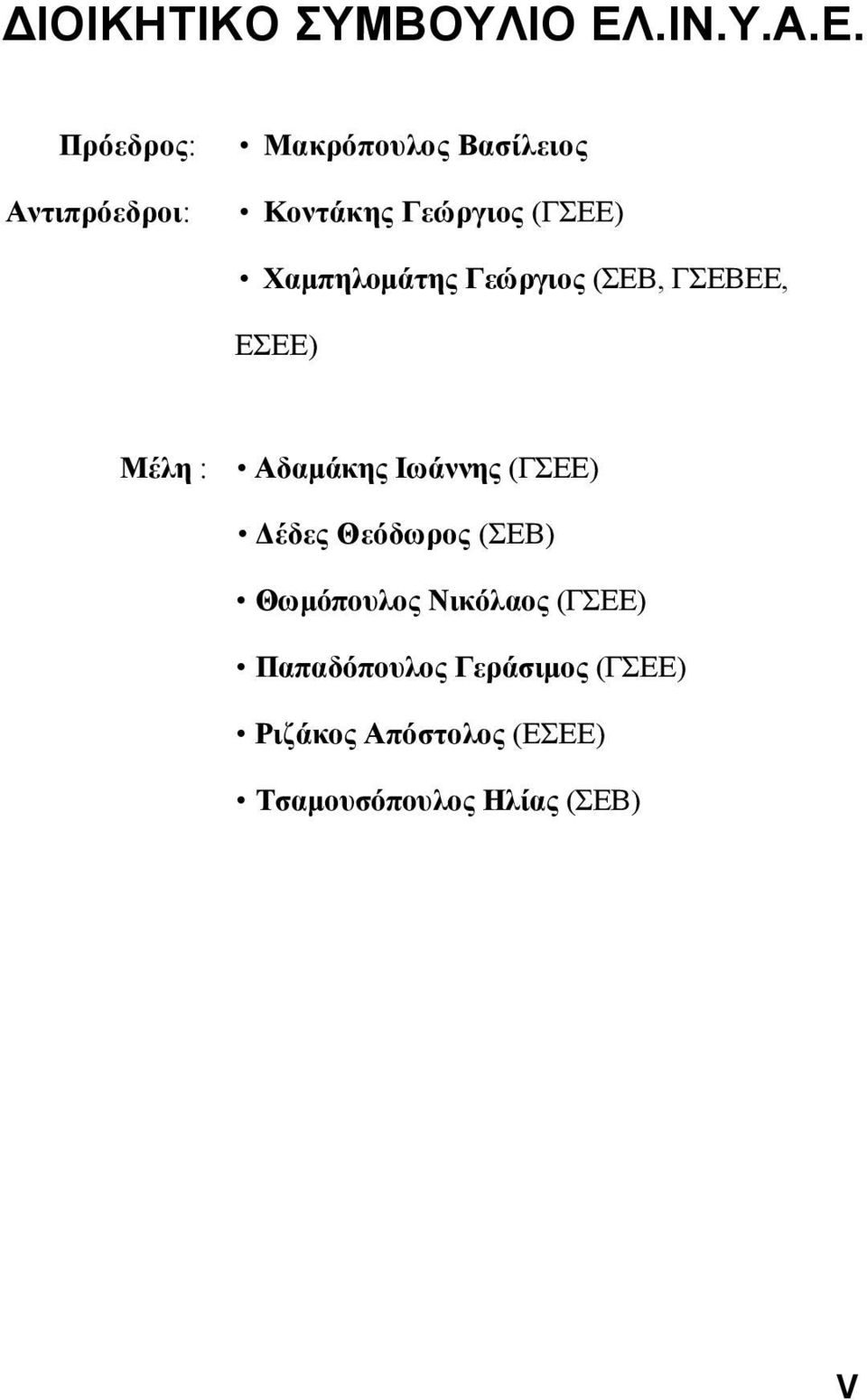 ΔΙΟΙΚΗΤΙΚΟ ΣΥΜΒΟΥΛΙΟ ΕΛ.ΙΝ.Υ.Α.Ε.

Πρόεδρος: • Μακρόπουλος Βασίλειος

Αντιπρόεδροι: • Κοντάκης Γεώργιος (ΓΣΕΕ)

• Χαμπηλομάτης Γεώργιος (ΣΕΒ, ΓΣΕΒΕΕ, ΕΣΕΕ)

Μέλη : • Αδαμάκης Ιωάννης (ΓΣΕΕ)

• Δέδες Θεόδωρος (ΣΕΒ)

• Θωμόπουλος Νικόλαος (ΓΣΕΕ)

• Παπαδόπουλος Γεράσιμος (ΓΣΕΕ)

• Ριζάκος Απόστολος (ΕΣΕΕ)

• Τσαμουσόπουλος Ηλίας (ΣΕΒ)

V